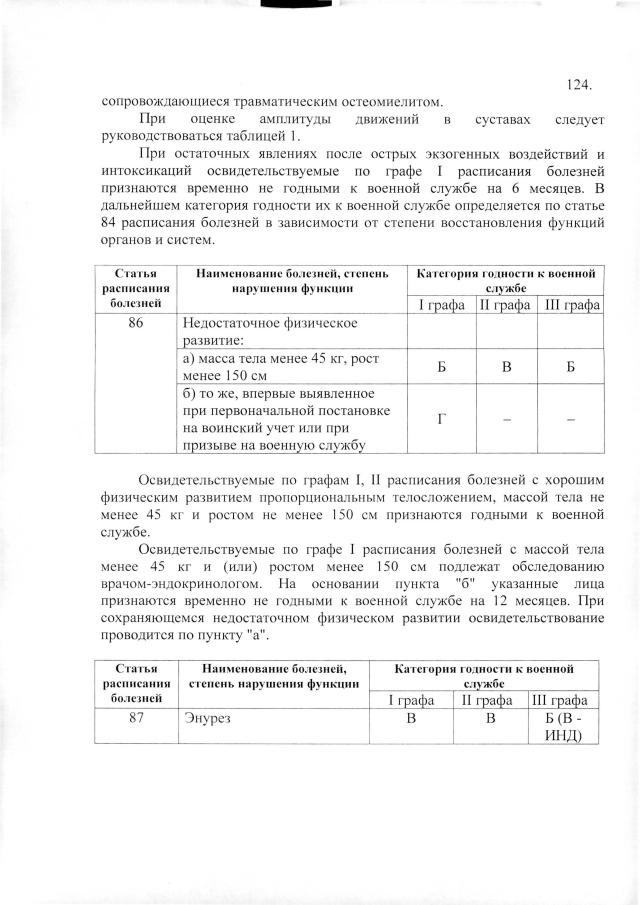 124.

сопровождающиеся травматическим остеомиелитом.

При оценке амплитуды движений в суставах следует руководствоваться таблицей 1.

При остаточных явлениях после острых экзогенных воздействий и интоксикаций освидетельствуемые по графе I расписания болезней признаются временно не годными к военной службе на 6 месяцев. В дальнейшем категория годности их к военной службе определяется по статье 84 расписания болезней в зависимости от степени восстановления функций органов и систем.

| Статья расписания болезней | Наименование болезней, степень нарушения функции | Категория годности к военной службе | | |
|---|---|---|---|---|
| | | I графа | II графа | III графа |
| 86 | Недостаточное физическое развитие: | | | |
| | а) масса тела менее 45 кг, рост менее 150 см | Б | В | Б |
| | б) то же, впервые выявленное при первоначальной постановке на воинский учет или при призыве на военную службу | Г | – | – |

Освидетельствуемые по графам I, II расписания болезней с хорошим физическим развитием пропорциональным телосложением, массой тела не менее 45 кг и ростом не менее 150 см признаются годными к военной службе.

Освидетельствуемые по графе I расписания болезней с массой тела менее 45 кг и (или) ростом менее 150 см подлежат обследованию врачом-эндокринологом. На основании пункта "б" указанные лица признаются временно не годными к военной службе на 12 месяцев. При сохраняющемся недостаточном физическом развитии освидетельствование проводится по пункту "а".

| Статья расписания болезней | Наименование болезней, степень нарушения функции | Категория годности к военной службе | | |
|---|---|---|---|---|
| | | I графа | II графа | III графа |
| 87 | Энурез | В | В | Б (В - ИНД) |